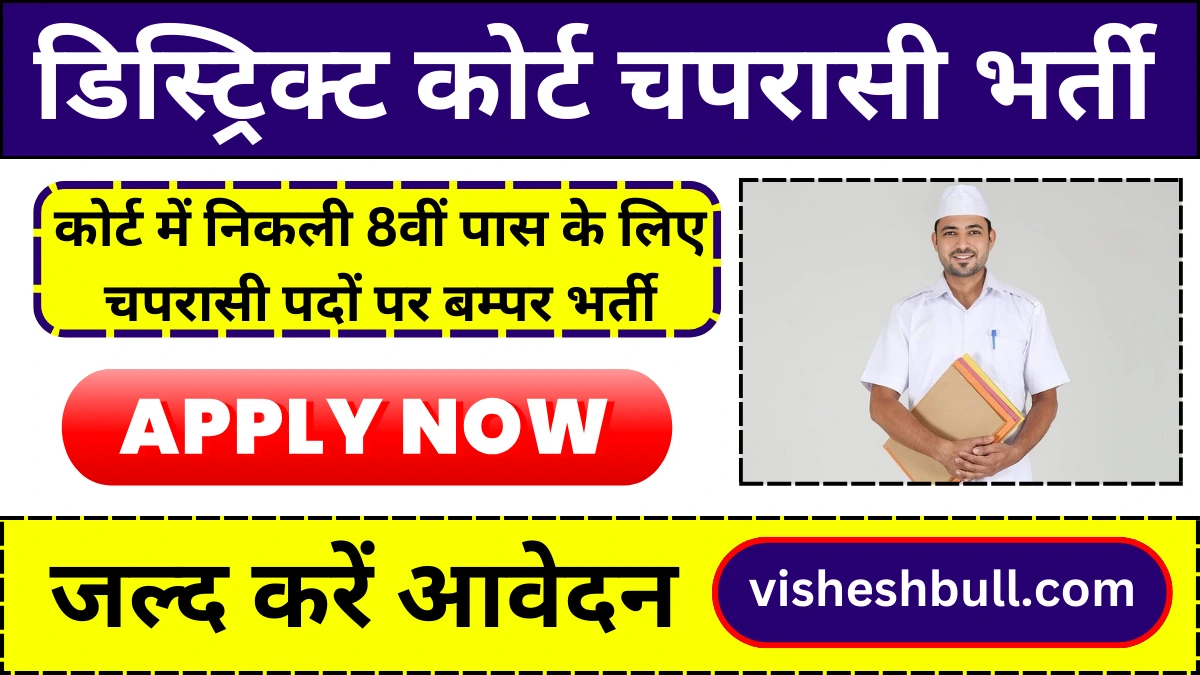 डिस्ट्रिक्ट कोर्ट चपरासी भर्ती

कोर्ट में निकली 8वीं पास के लिए चपरासी पदों पर बम्पर भर्ती

APPLY NOW

जल्द करें आवेदन

visheshbull.com